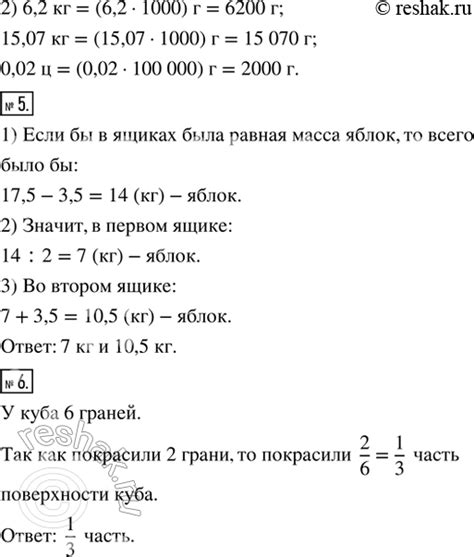 2) 6,2 кг = (6,2 · 1000) г = 6200 г;     © reshak.ru

15,07 кг = (15,07 · 1000) г = 15 070 г;

0,02 ц = (0,02 · 100 000) г = 2000 г.

№ 5.

1) Если бы в ящиках была равная масса яблок, то всего было бы:

17,5 – 3,5 = 14 (кг) – яблок.

2) Значит, в первом ящике:

14 : 2 = 7 (кг) – яблок.

3) Во втором ящике:

7 + 3,5 = 10,5 (кг) – яблок.

Ответ: 7 кг и 10,5 кг.

№ 6.

У куба 6 граней.

Так как покрасили 2 грани, то покрасили $\frac{2}{6} = \frac{1}{3}$ часть поверхности куба.

Ответ: $\frac{1}{3}$ часть.

reshak.ru